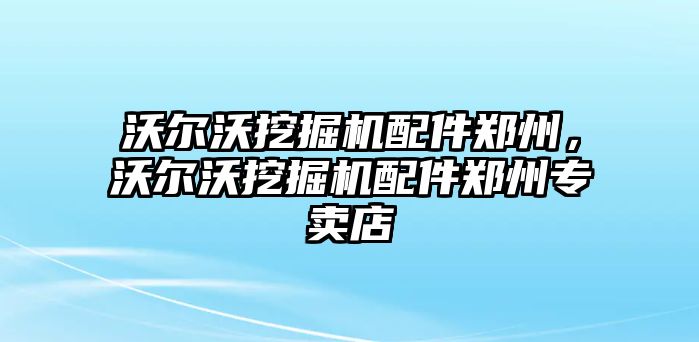 沃尔沃挖掘机配件郑州，沃尔沃挖掘机配件郑州专卖店